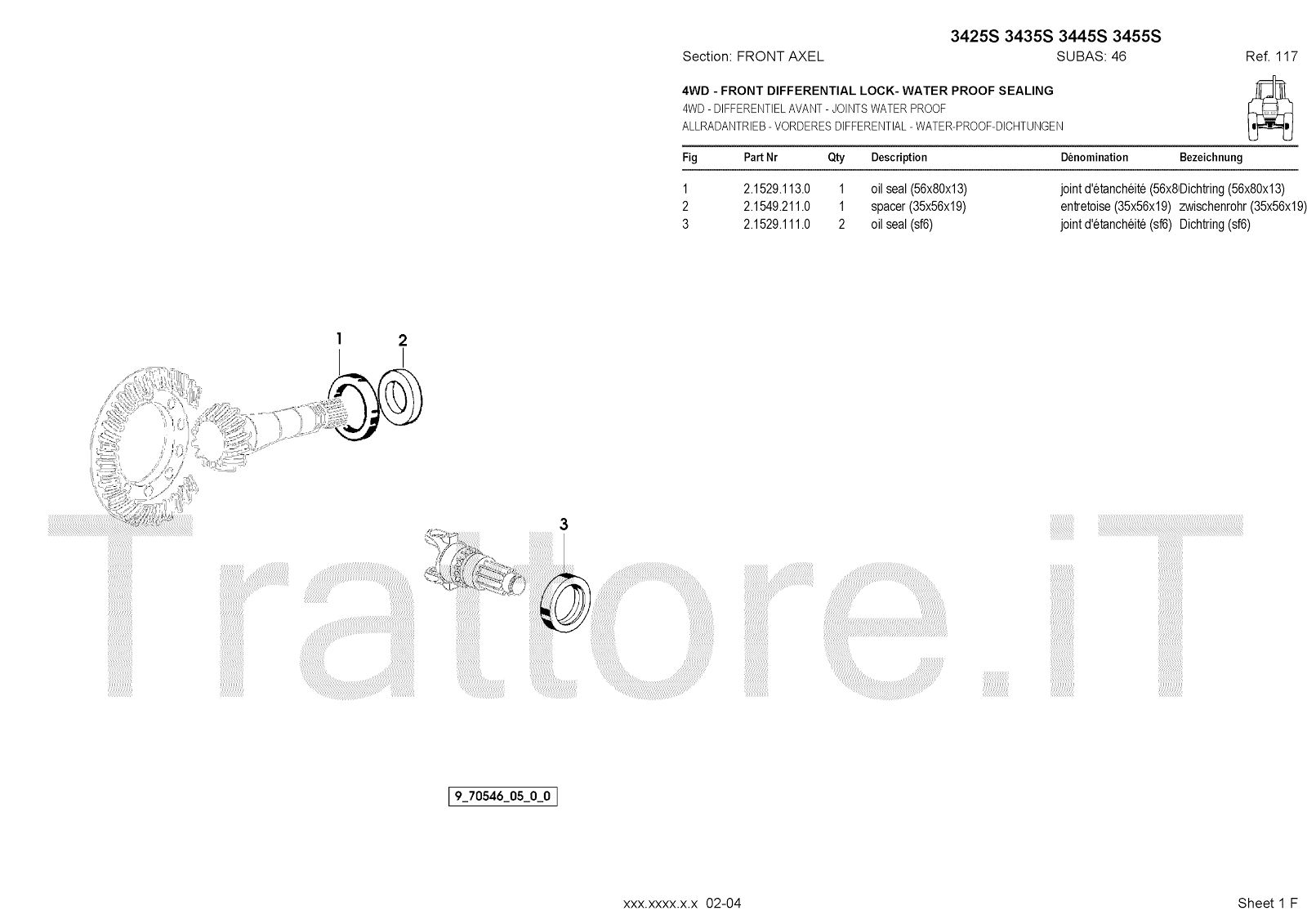 3425S 3435S 3445S 3455S

Section: FRONT AXEL SUBAS: 46 Ref. 117

4WD - FRONT DIFFERENTIAL LOCK- WATER PROOF SEALING
4WD - DIFFERENTIEL AVANT - JOINTS WATER PROOF
ALLRADANTRIEB - VORDERES DIFFERENTIAL - WATER-PROOF-DICHTUNGEN

| Fig | Part Nr | Qty | Description | Dénomination | Bezeichnung |
|---|---|---|---|---|---|
| 1 | 2.1529.113.0 | 1 | oil seal (56x80x13) | joint d'étanchéité (56x8 | Dichtring (56x80x13) |
| 2 | 2.1549.211.0 | 1 | spacer (35x56x19) | entretoise (35x56x19) | zwischenrohr (35x56x19) |
| 3 | 2.1529.111.0 | 2 | oil seal (sf6) | joint d'étanchéité (sf6) | Dichtring (sf6) |

1
2
3

Trattore.iT

9_70546_05_0_0

xxx.xxxx.x.x 02-04

Sheet 1 F